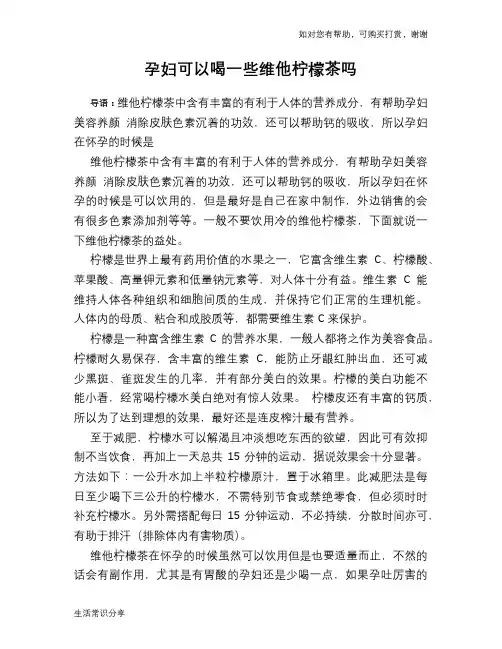 如对您有帮助，可购买打赏，谢谢

孕妇可以喝一些维他柠檬茶吗

导语：维他柠檬茶中含有丰富的有利于人体的营养成分，有帮助孕妇美容养颜 消除皮肤色素沉着的功效，还可以帮助钙的吸收，所以孕妇在怀孕的时候是

维他柠檬茶中含有丰富的有利于人体的营养成分，有帮助孕妇美容养颜 消除皮肤色素沉着的功效，还可以帮助钙的吸收，所以孕妇在怀孕的时候是可以饮用的，但是最好是自己在家中制作，外边销售的会有很多色素添加剂等等。一般不要饮用冷的维他柠檬茶，下面就说一下维他柠檬茶的益处。

柠檬是世界上最有药用价值的水果之一，它富含维生素 C、柠檬酸、苹果酸、高量钾元素和低量钠元素等，对人体十分有益。维生素 C 能维持人体各种组织和细胞间质的生成，并保持它们正常的生理机能。人体内的母质、粘合和成胶质等，都需要维生素 C 来保护。

柠檬是一种富含维生素 C 的营养水果，一般人都将之作为美容食品。柠檬耐久易保存，含丰富的维生素 C，能防止牙龈红肿出血，还可减少黑斑、雀斑发生的几率，并有部分美白的效果。柠檬的美白功能不能小看，经常喝柠檬水美白绝对有惊人效果。 柠檬皮还有丰富的钙质，所以为了达到理想的效果，最好还是连皮榨汁最有营养。

至于减肥，柠檬水可以解渴且冲淡想吃东西的欲望，因此可有效抑制不当饮食，再加上一天总共 15 分钟的运动，据说效果会十分显著。方法如下：一公升水加上半粒柠檬原汁，置于冰箱里。此减肥法是每日至少喝下三公升的柠檬水，不需特别节食或禁绝零食，但必须时时补充柠檬水。另外需搭配每日 15 分钟运动，不必持续，分散时间亦可，有助于排汗（排除体内有害物质）。

维他柠檬茶在怀孕的时候虽然可以饮用但是也要适量而止，不然的话会有副作用，尤其是有胃酸的孕妇还是少喝一点，如果孕吐厉害的

生活常识分享